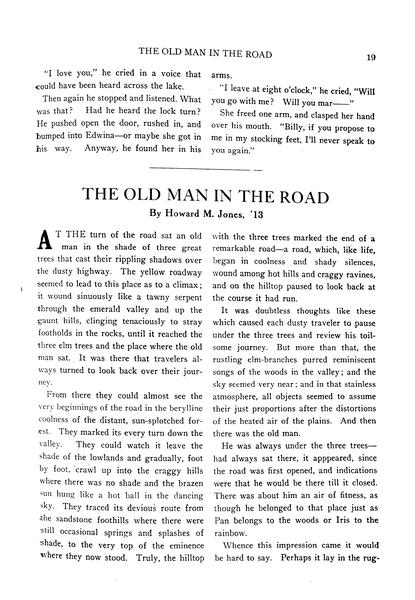 THE OLD MAN IN THE ROAD

19

"I love you," he cried in a voice that could have been heard across the lake.

Then again he stopped and listened. What was that? Had he heard the lock turn? He pushed open the door, rushed in, and bumped into Edwina—or maybe she got in his way. Anyway, he found her in his arms.

"I leave at eight o'clock," he cried, "Will you go with me? Will you mar——"

She freed one arm, and clasped her hand over his mouth. "Billy, if you propose to me in my stocking feet, I'll never speak to you again."

THE OLD MAN IN THE ROAD

By Howard M. Jones, '13

AT THE turn of the road sat an old man in the shade of three great trees that cast their rippling shadows over the dusty highway. The yellow roadway seemed to lead to this place as to a climax; it wound sinuously like a tawny serpent through the emerald valley and up the gaunt hills, clinging tenaciously to stray footholds in the rocks, until it reached the three elm trees and the place where the old man sat. It was there that travelers always turned to look back over their journey.

From there they could almost see the very beginnings of the road in the berylline coolness of the distant, sun-splotched forest. They marked its every turn down the valley. They could watch it leave the shade of the lowlands and gradually, foot by foot, crawl up into the craggy hills where there was no shade and the brazen sun hung like a hot ball in the dancing sky. They traced its devious route from the sandstone foothills where there were still occasional springs and splashes of shade, to the very top of the eminence where they now stood. Truly, the hilltop with the three trees marked the end of a remarkable road—a road, which, like life, began in coolness and shady silences, wound among hot hills and craggy ravines, and on the hilltop paused to look back at the course it had run.

It was doubtless thoughts like these which caused each dusty traveler to pause under the three trees and review his toilsome journey. But more than that, the rustling elm-branches purred reminiscent songs of the woods in the valley; and the sky seemed very near; and in that stainless atmosphere, all objects seemed to assume their just proportions after the distortions of the heated air of the plains. And then there was the old man.

He was always under the three trees—had always sat there, it apppeared, since the road was first opened, and indications were that he would be there till it closed. There was about him an air of fitness, as though he belonged to that place just as Pan belongs to the woods or Iris to the rainbow.

Whence this impression came it would be hard to say. Perhaps it lay in the rug-